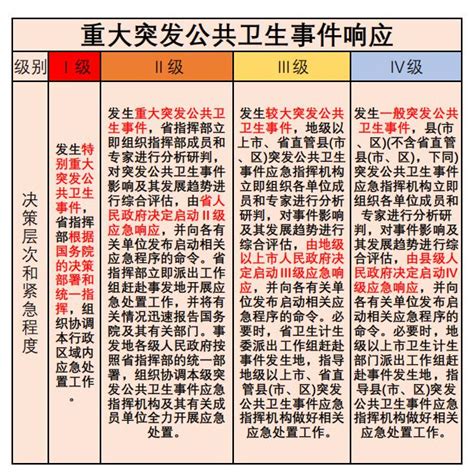 重大突发公共卫生事件响应

| 级别 | I级 | II级 | III级 | IV级 |
|---|---|---|---|---|
| 决策层次和紧急程度 | 发生特别重大突发公共卫生事件，省指挥部根据国务院的决策部署和统一指挥，组织协调本行政区域内应急处置工作。 | 发生重大突发公共卫生事件，省指挥部立即组织指挥部成员和专家进行分析研判，对突发公共卫生事件影响及其发展趋势进行综合评估，由省人民政府决定启动II级应急响应，并向各有关单位发布启动相关应急程序的命令。省指挥部立即派出工作组赶赴事发地开展应急处置工作，并将有关情况迅速报告国务院及其有关部门。事发地各级人民政府按照省指挥部的统一部署，组织协调本级突发公共卫生事件应急指挥机构及其有关成员单位全力开展应急处置。 | 发生较大突发公共卫生事件，地级以上市、省直管县(市、区)突发公共卫生事件应急指挥机构立即组织各单位成员和专家进行分析研判，对事件影响及其发展趋势进行综合评估，由地级以上市人民政府决定启动III级应急响应，并向各有关单位发布启动相关应急程序的命令。必要时，省卫生计生委派出工作组赶赴事件发生地，指导地级以上市、省直管县(市、区)突发公共卫生事件应急指挥机构做好相关应急处置工作。 | 发生一般突发公共卫生事件，县(市、区)(不含省直管县(市、区)，下同)突发公共卫生事件应急指挥机构立即组织各单位成员和专家进行分析研判，对事件影响及其发展趋势进行综合评估，由县级人民政府决定启动IV级应急响应，并向各有关单位发布启动相关应急程序的命令。必要时，地级以上市卫生计生部门派出工作组赶赴事件发生地，指导县(市、区)突发公共卫生事件应急指挥机构做好相关应急处置工作。 |